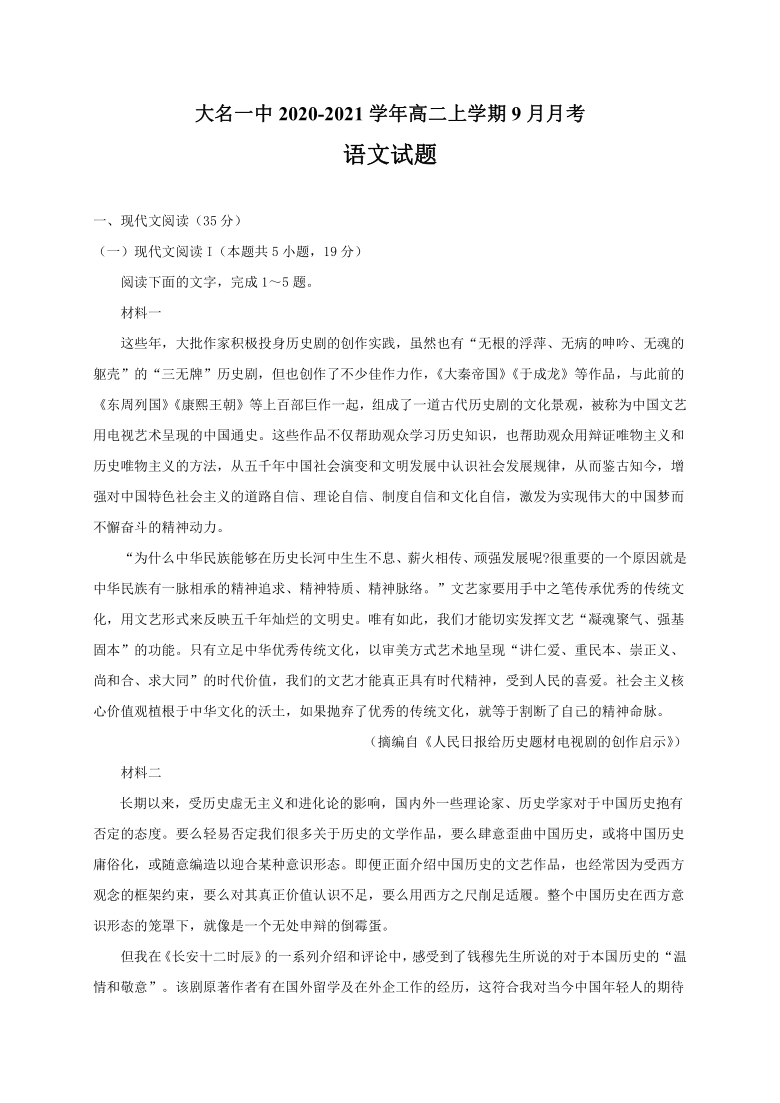 大名一中 2020-2021 学年高二上学期 9 月月考

语文试题

一、现代文阅读（35 分）

（一）现代文阅读 I（本题共 5 小题，19 分）

阅读下面的文字，完成 1～5 题。

材料一

这些年，大批作家积极投身历史剧的创作实践，虽然也有“无根的浮萍、无病的呻吟、无魂的躯壳”的“三无牌”历史剧，但也创作了不少佳作力作，《大秦帝国》《于成龙》等作品，与此前的《东周列国》《康熙王朝》等上百部巨作一起，组成了一道古代历史剧的文化景观，被称为中国文艺用电视艺术呈现的中国通史。这些作品不仅帮助观众学习历史知识，也帮助观众用辩证唯物主义和历史唯物主义的方法，从五千年中国社会演变和文明发展中认识社会发展规律，从而鉴古知今，增强对中国特色社会主义的道路自信、理论自信、制度自信和文化自信，激发为实现伟大的中国梦而不懈奋斗的精神动力。

“为什么中华民族能够在历史长河中生生不息、薪火相传、顽强发展呢?很重要的一个原因就是中华民族有一脉相承的精神追求、精神特质、精神脉络。”文艺家要用手中之笔传承优秀的传统文化，用文艺形式来反映五千年灿烂的文明史。唯有如此，我们才能切实发挥文艺“凝魂聚气、强基固本”的功能。只有立足中华优秀传统文化，以审美方式艺术地呈现“讲仁爱、重民本、崇正义、尚和合、求大同”的时代价值，我们的文艺才能真正具有时代精神，受到人民的喜爱。社会主义核心价值观植根于中华文化的沃土，如果抛弃了优秀的传统文化，就等于割断了自己的精神命脉。

（摘编自《人民日报给历史题材电视剧的创作启示》）

材料二

长期以来，受历史虚无主义和进化论的影响，国内外一些理论家、历史学家对于中国历史抱有否定的态度。要么轻易否定我们很多关于历史的文学作品，要么肆意歪曲中国历史，或将中国历史庸俗化，或随意编造以迎合某种意识形态。即便正面介绍中国历史的文艺作品，也经常因为受西方观念的框架约束，要么对其真正价值认识不足，要么用西方之尺削足适履。整个中国历史在西方意识形态的笼罩下，就像是一个无处申辩的倒霉蛋。

但我在《长安十二时辰》的一系列介绍和评论中，感受到了钱穆先生所说的对于本国历史的“温情和敬意”。该剧原著作者有在国外留学及在外企工作的经历，这符合我对当今中国年轻人的期待